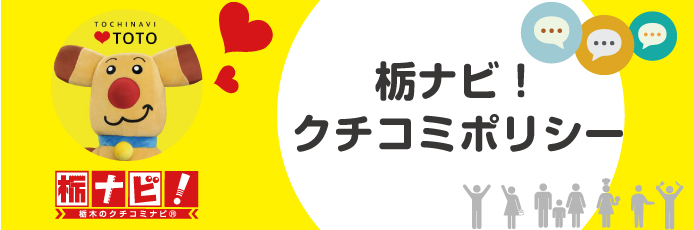 TOCHINAVI
TOTO

栃ナビ！
栃木のクチコミナビ®

栃ナビ！
クチコミポリシー